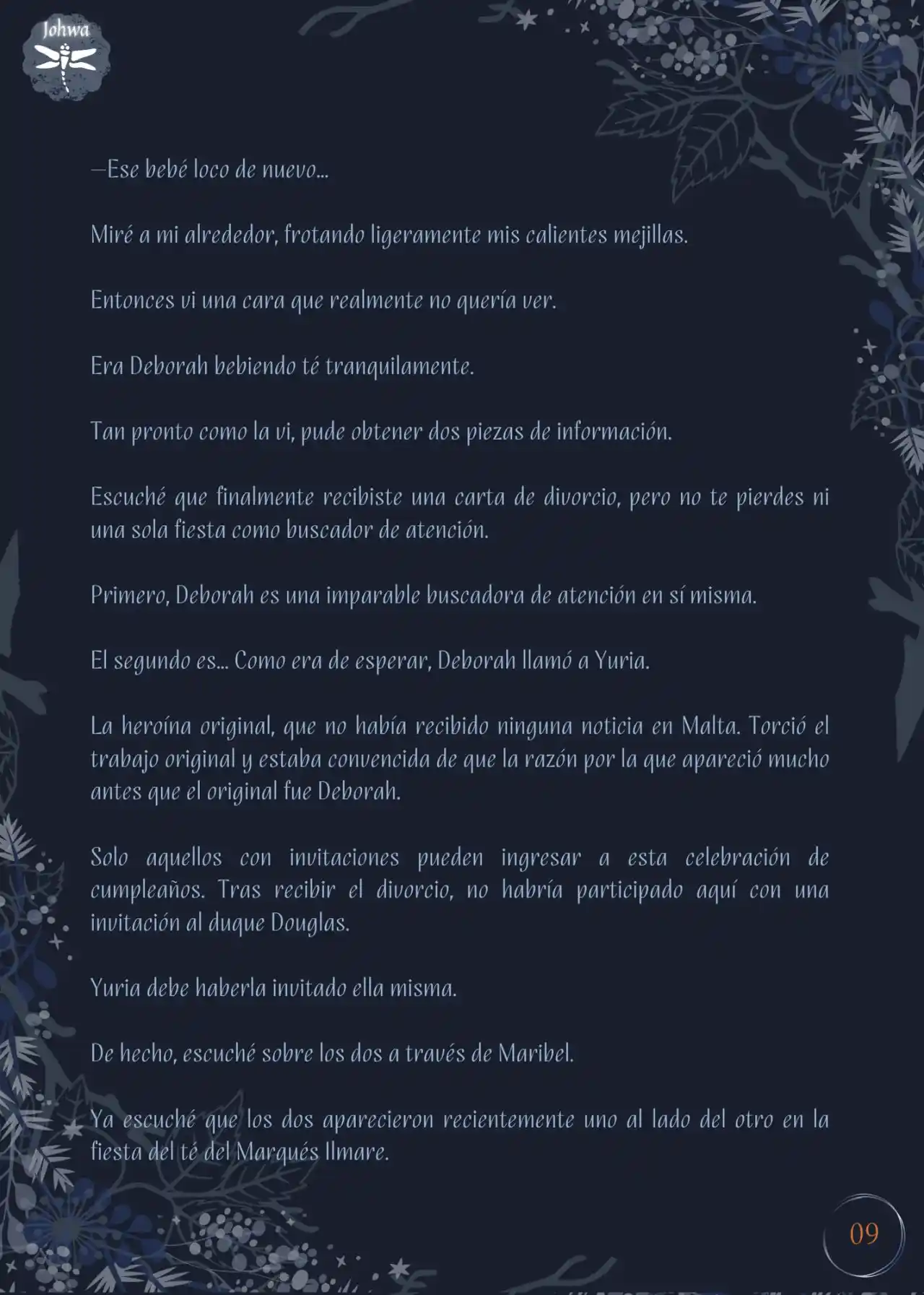 Johwa

—Ese bebé loco de nuevo...

Miré a mi alrededor, frotando ligeramente mis calientes mejillas.

Entonces vi una cara que realmente no quería ver.

Era Deborah bebiendo té tranquilamente.

Tan pronto como la vi, pude obtener dos piezas de información.

Escuché que finalmente recibiste una carta de divorcio, pero no te pierdes ni una sola fiesta como buscador de atención.

Primero, Deborah es una imparable buscadora de atención en sí misma.

El segundo es... Como era de esperar, Deborah llamó a Yuria.

La heroína original, que no había recibido ninguna noticia en Malta. Torció el trabajo original y estaba convencida de que la razón por la que apareció mucho antes que el original fue Deborah.

Solo aquellos con invitaciones pueden ingresar a esta celebración de cumpleaños. Tras recibir el divorcio, no habría participado aquí con una invitación al duque Douglas.

Yuria debe haberla invitado ella misma.

De hecho, escuché sobre los dos a través de Maribel.

Ya escuché que los dos aparecieron recientemente uno al lado del otro en la fiesta del té del Marqués Ilmare.

09